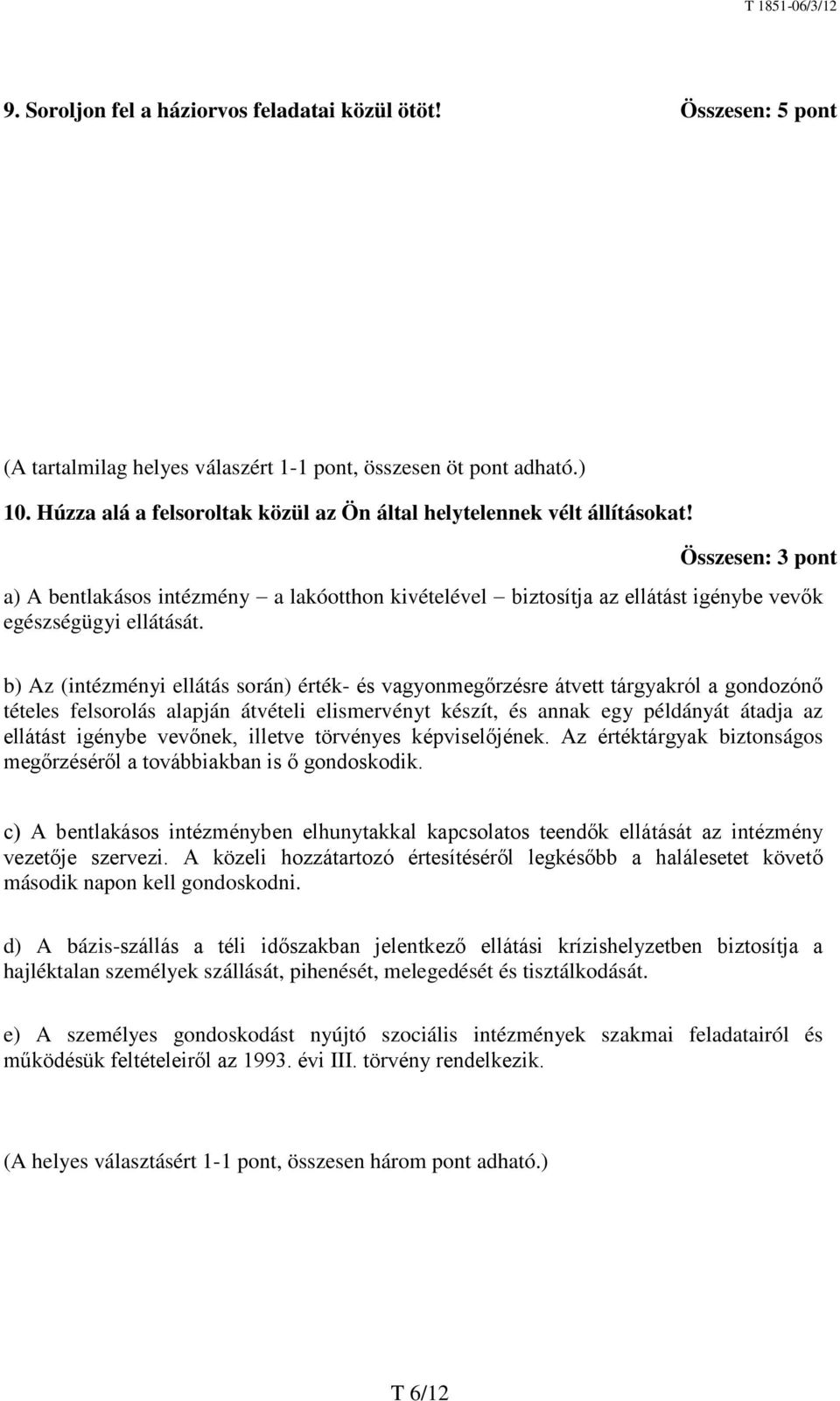 T 1851-06/3/12

9. Soroljon fel a háziorvos feladatai közül ötöt! Összesen: 5 pont

(A tartalmilag helyes válaszért 1-1 pont, összesen öt pont adható.)

10. Húzza alá a felsoroltak közül az Ön által helytelennek vélt állításokat!

Összesen: 3 pont

a) A bentlakásos intézmény – a lakóotthon kivételével – biztosítja az ellátást igénybe vevők egészségügyi ellátását.

b) Az (intézményi ellátás során) érték- és vagyonmegőrzésre átvett tárgyakról a gondozónő tételes felsorolás alapján átvételi elismervényt készít, és annak egy példányát átadja az ellátást igénybe vevőnek, illetve törvényes képviselőjének. Az értéktárgyak biztonságos megőrzéséről a továbbiakban is ő gondoskodik.

c) A bentlakásos intézményben elhunytakkal kapcsolatos teendők ellátását az intézmény vezetője szervezi. A közeli hozzátartozó értesítéséről legkésőbb a halálesetet követő második napon kell gondoskodni.

d) A bázis-szállás a téli időszakban jelentkező ellátási krízishelyzetben biztosítja a hajléktalan személyek szállását, pihenését, melegedését és tisztálkodását.

e) A személyes gondoskodást nyújtó szociális intézmények szakmai feladatairól és működésük feltételeiről az 1993. évi III. törvény rendelkezik.

(A helyes választásért 1-1 pont, összesen három pont adható.)

T 6/12